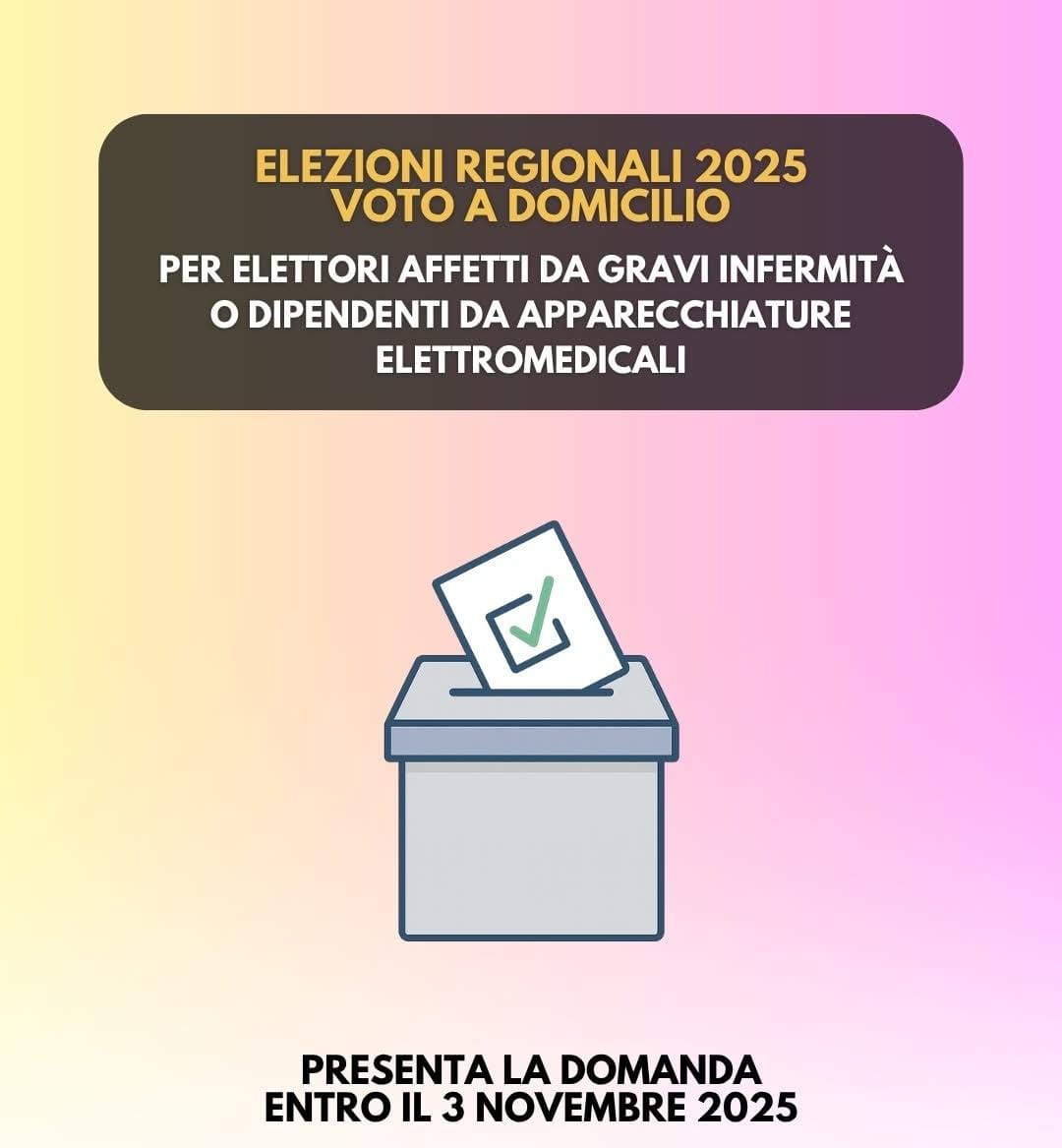 ELEZIONI REGIONALI 2025
VOTO A DOMICILIO

PER ELETTORI AFFETTI DA GRAVI INFERMITÀ O DIPENDENTI DA APPARECCHIATURE ELETTROMEDICALI

PRESENTA LA DOMANDA
ENTRO IL 3 NOVEMBRE 2025